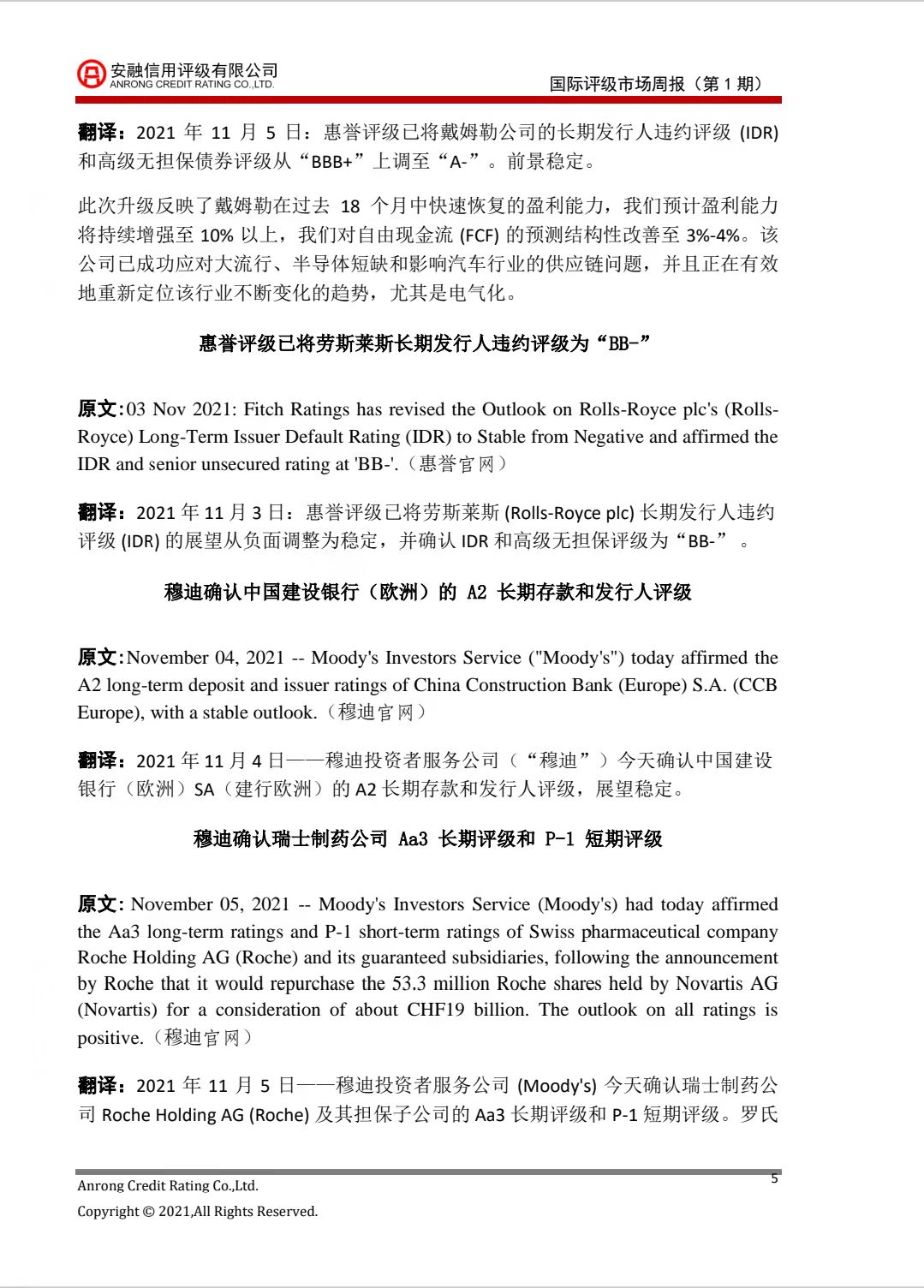 安融信用评级有限公司
ANRONG CREDIT RATING CO.,LTD.

国际评级市场周报（第 1 期）

翻译：2021 年 11 月 5 日：惠誉评级已将戴姆勒公司的长期发行人违约评级 (IDR) 和高级无担保债券评级从“BBB+”上调至“A-”。前景稳定。

此次升级反映了戴姆勒在过去 18 个月中快速恢复的盈利能力，我们预计盈利能力将持续增强至 10% 以上，我们对自由现金流 (FCF) 的预测结构性改善至 3%-4%。该公司已成功应对大流行、半导体短缺和影响汽车行业的供应链问题，并且正在有效地重新定位该行业不断变化的趋势，尤其是电气化。

惠誉评级已将劳斯莱斯长期发行人违约评级为“BB-”

原文:03 Nov 2021: Fitch Ratings has revised the Outlook on Rolls-Royce plc's (Rolls-Royce) Long-Term Issuer Default Rating (IDR) to Stable from Negative and affirmed the IDR and senior unsecured rating at 'BB-'.（惠誉官网）

翻译：2021 年 11 月 3 日：惠誉评级已将劳斯莱斯 (Rolls-Royce plc) 长期发行人违约评级 (IDR) 的展望从负面调整为稳定，并确认 IDR 和高级无担保评级为“BB-”。

穆迪确认中国建设银行（欧洲）的 A2 长期存款和发行人评级

原文:November 04, 2021 -- Moody's Investors Service ("Moody's") today affirmed the A2 long-term deposit and issuer ratings of China Construction Bank (Europe) S.A. (CCB Europe), with a stable outlook.（穆迪官网）

翻译：2021 年 11 月 4 日——穆迪投资者服务公司（“穆迪”）今天确认中国建设银行（欧洲）SA（建行欧洲）的 A2 长期存款和发行人评级，展望稳定。

穆迪确认瑞士制药公司 Aa3 长期评级和 P-1 短期评级

原文: November 05, 2021 -- Moody's Investors Service (Moody's) had today affirmed the Aa3 long-term ratings and P-1 short-term ratings of Swiss pharmaceutical company Roche Holding AG (Roche) and its guaranteed subsidiaries, following the announcement by Roche that it would repurchase the 53.3 million Roche shares held by Novartis AG (Novartis) for a consideration of about CHF19 billion. The outlook on all ratings is positive.（穆迪官网）

翻译：2021 年 11 月 5 日——穆迪投资者服务公司 (Moody's) 今天确认瑞士制药公司 Roche Holding AG (Roche) 及其担保子公司的 Aa3 长期评级和 P-1 短期评级。罗氏

Anrong Credit Rating Co.,Ltd.
Copyright © 2021,All Rights Reserved.
5